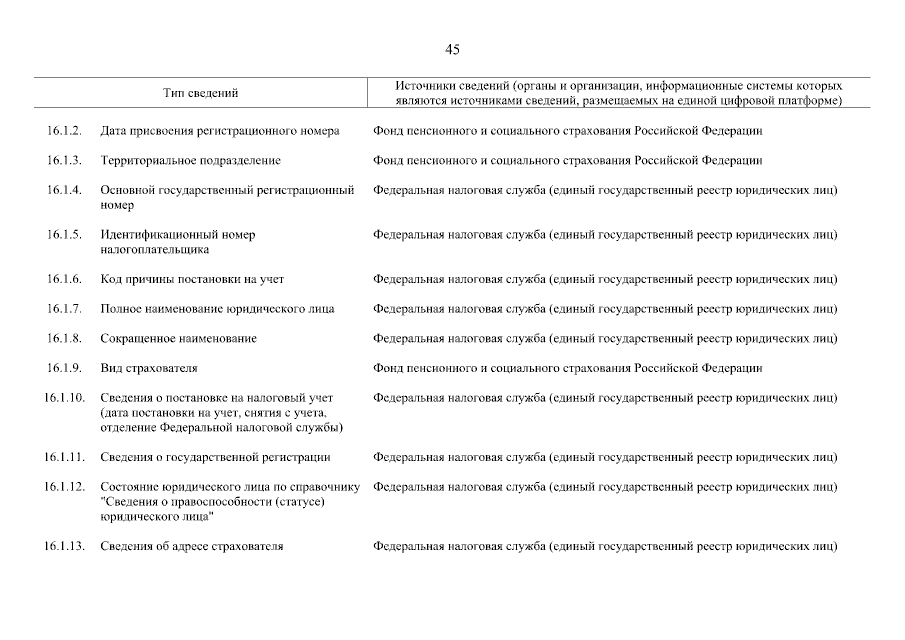 45

| | Тип сведений | Источники сведений (органы и организации, информационные системы которых являются источниками сведений, размещаемых на единой цифровой платформе) |
|---|---|---|
| 16.1.2. | Дата присвоения регистрационного номера | Фонд пенсионного и социального страхования Российской Федерации |
| 16.1.3. | Территориальное подразделение | Фонд пенсионного и социального страхования Российской Федерации |
| 16.1.4. | Основной государственный регистрационный номер | Федеральная налоговая служба (единый государственный реестр юридических лиц) |
| 16.1.5. | Идентификационный номер налогоплательщика | Федеральная налоговая служба (единый государственный реестр юридических лиц) |
| 16.1.6. | Код причины постановки на учет | Федеральная налоговая служба (единый государственный реестр юридических лиц) |
| 16.1.7. | Полное наименование юридического лица | Федеральная налоговая служба (единый государственный реестр юридических лиц) |
| 16.1.8. | Сокращенное наименование | Федеральная налоговая служба (единый государственный реестр юридических лиц) |
| 16.1.9. | Вид страхователя | Фонд пенсионного и социального страхования Российской Федерации |
| 16.1.10. | Сведения о постановке на налоговый учет (дата постановки на учет, снятия с учета, отделение Федеральной налоговой службы) | Федеральная налоговая служба (единый государственный реестр юридических лиц) |
| 16.1.11. | Сведения о государственной регистрации | Федеральная налоговая служба (единый государственный реестр юридических лиц) |
| 16.1.12. | Состояние юридического лица по справочнику "Сведения о правоспособности (статусе) юридического лица" | Федеральная налоговая служба (единый государственный реестр юридических лиц) |
| 16.1.13. | Сведения об адресе страхователя | Федеральная налоговая служба (единый государственный реестр юридических лиц) |